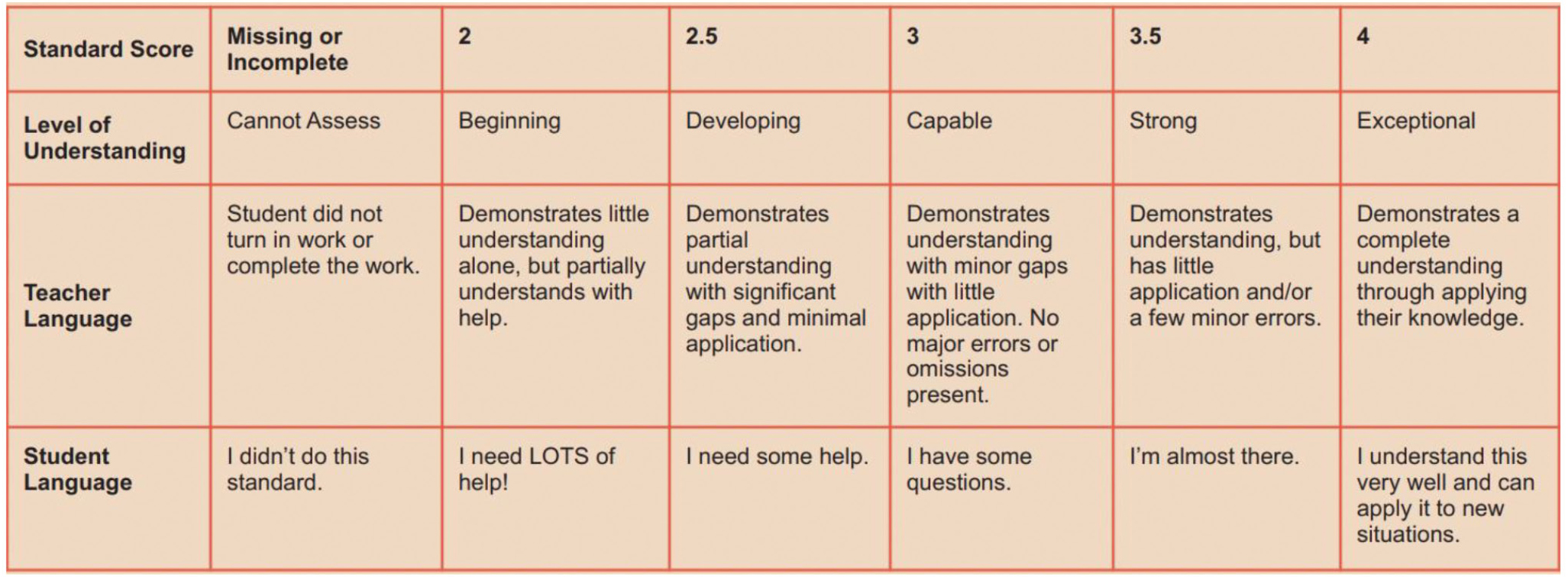 | Standard Score | Missing or Incomplete | 2 | 2.5 | 3 | 3.5 | 4 |
|---|---|---|---|---|---|---|
| Level of Understanding | Cannot Assess | Beginning | Developing | Capable | Strong | Exceptional |
| Teacher Language | Student did not turn in work or complete the work. | Demonstrates little understanding alone, but partially understands with help. | Demonstrates partial understanding with significant gaps and minimal application. | Demonstrates understanding with minor gaps with little application. No major errors or omissions present. | Demonstrates understanding, but has little application and/or a few minor errors. | Demonstrates a complete understanding through applying their knowledge. |
| Student Language | I didn't do this standard. | I need LOTS of help! | I need some help. | I have some questions. | I'm almost there. | I understand this very well and can apply it to new situations. |